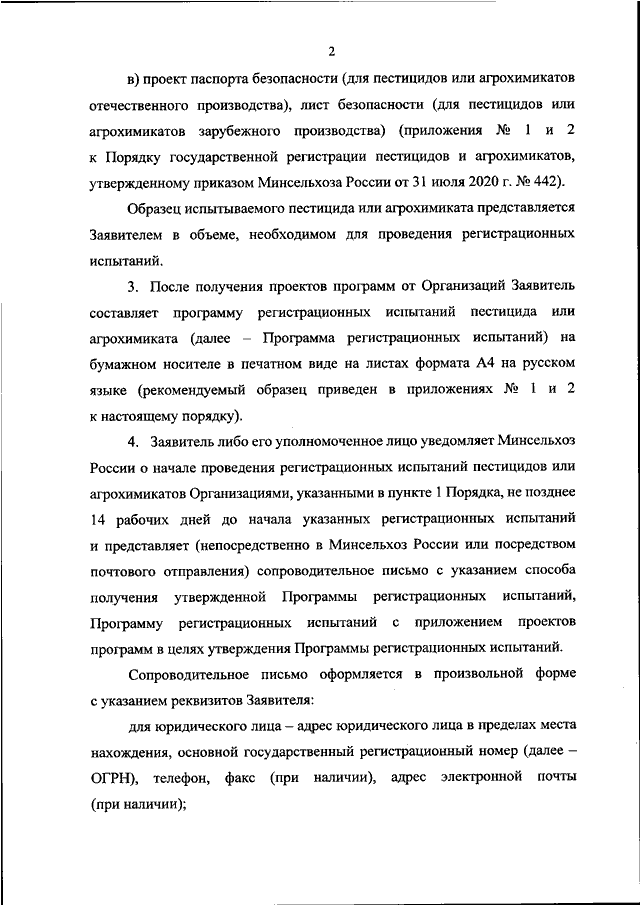 2

в) проект паспорта безопасности (для пестицидов или агрохимикатов отечественного производства), лист безопасности (для пестицидов или агрохимикатов зарубежного производства) (приложения № 1 и 2 к Порядку государственной регистрации пестицидов и агрохимикатов, утвержденному приказом Минсельхоза России от 31 июля 2020 г. № 442).

Образец испытываемого пестицида или агрохимиката представляется Заявителем в объеме, необходимом для проведения регистрационных испытаний.

3. После получения проектов программ от Организаций Заявитель составляет программу регистрационных испытаний пестицида или агрохимиката (далее – Программа регистрационных испытаний) на бумажном носителе в печатном виде на листах формата А4 на русском языке (рекомендуемый образец приведен в приложениях № 1 и 2 к настоящему порядку).

4. Заявитель либо его уполномоченное лицо уведомляет Минсельхоз России о начале проведения регистрационных испытаний пестицидов или агрохимикатов Организациями, указанными в пункте 1 Порядка, не позднее 14 рабочих дней до начала указанных регистрационных испытаний и представляет (непосредственно в Минсельхоз России или посредством почтового отправления) сопроводительное письмо с указанием способа получения утвержденной Программы регистрационных испытаний, Программу регистрационных испытаний с приложением проектов программ в целях утверждения Программы регистрационных испытаний.

Сопроводительное письмо оформляется в произвольной форме с указанием реквизитов Заявителя:

для юридического лица – адрес юридического лица в пределах места нахождения, основной государственный регистрационный номер (далее – ОГРН), телефон, факс (при наличии), адрес электронной почты (при наличии);